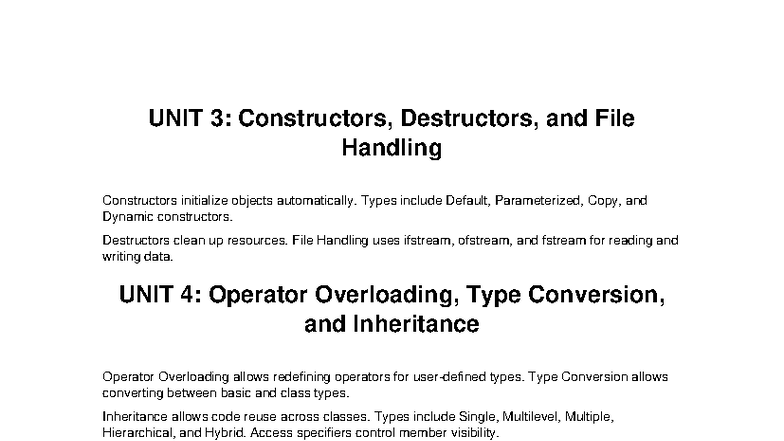 UNIT 3: Constructors, Destructors, and File Handling

Constructors initialize objects automatically. Types include Default, Parameterized, Copy, and Dynamic constructors.

Destructors clean up resources. File Handling uses ifstream, ofstream, and fstream for reading and writing data.

UNIT 4: Operator Overloading, Type Conversion, and Inheritance

Operator Overloading allows redefining operators for user-defined types. Type Conversion allows converting between basic and class types.

Inheritance allows code reuse across classes. Types include Single, Multilevel, Multiple, Hierarchical, and Hybrid. Access specifiers control member visibility.